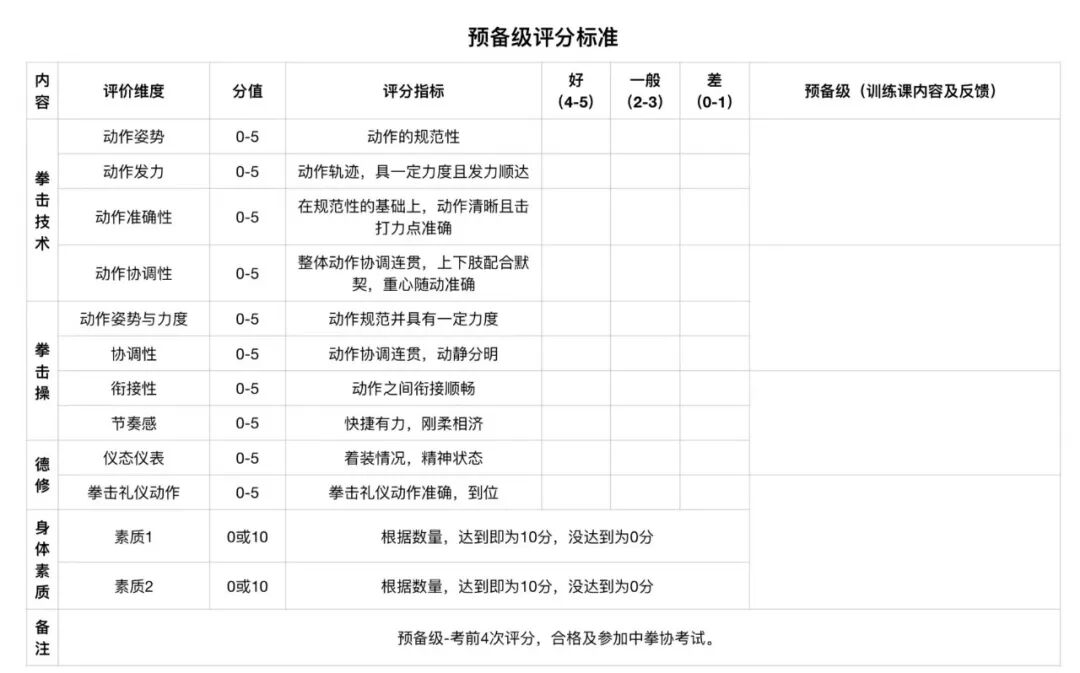 预备级评分标准

| 内容 | 评价维度 | 分值 | 评分指标 | 好 (4-5) | 一般 (2-3) | 差 (0-1) | 预备级（训练课内容及反馈） |
|---|---|---|---|---|---|---|---|
| 拳击技术 | 动作姿势 | 0-5 | 动作的规范性 | | | | |
| | 动作发力 | 0-5 | 动作轨迹，具一定力度且发力顺达 | | | | |
| | 动作准确性 | 0-5 | 在规范性的基础上，动作清晰且击打力点准确 | | | | |
| | 动作协调性 | 0-5 | 整体动作协调连贯，上下肢配合默契，重心随动准确 | | | | |
| 拳击操 | 动作姿势与力度 | 0-5 | 动作规范并具有一定力度 | | | | |
| | 协调性 | 0-5 | 动作协调连贯，动静分明 | | | | |
| | 衔接性 | 0-5 | 动作之间衔接顺畅 | | | | |
| | 节奏感 | 0-5 | 快捷有力，刚柔相济 | | | | |
| 德修 | 仪态仪表 | 0-5 | 着装情况，精神状态 | | | | |
| | 拳击礼仪动作 | 0-5 | 拳击礼仪动作准确，到位 | | | | |
| 身体素质 | 素质1 | 0或10 | 根据数量，达到即为10分，没达到为0分 | | | | |
| | 素质2 | 0或10 | 根据数量，达到即为10分，没达到为0分 | | | | |
| 备注 | 预备级-考前4次评分，合格及参加中拳协考试。 | | | | | | |